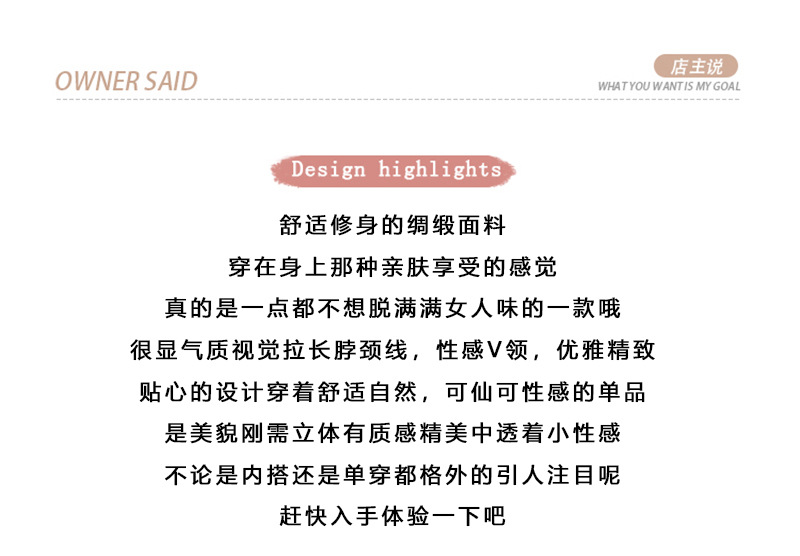 OWNER SAID

店主说
WHAT YOU WANT IS MY GOAL

Design highlights

舒适修身的绸缎面料

穿在身上那种亲肤享受的感觉

真的是一点都不想脱满满女人味的一款哦

很显气质视觉拉长脖颈线，性感V领，优雅精致

贴心的设计穿着舒适自然，可仙可性感的单品

是美貌刚需立体有质感精美中透着小性感

不论是内搭还是单穿都格外的引人注目呢

赶快入手体验一下吧